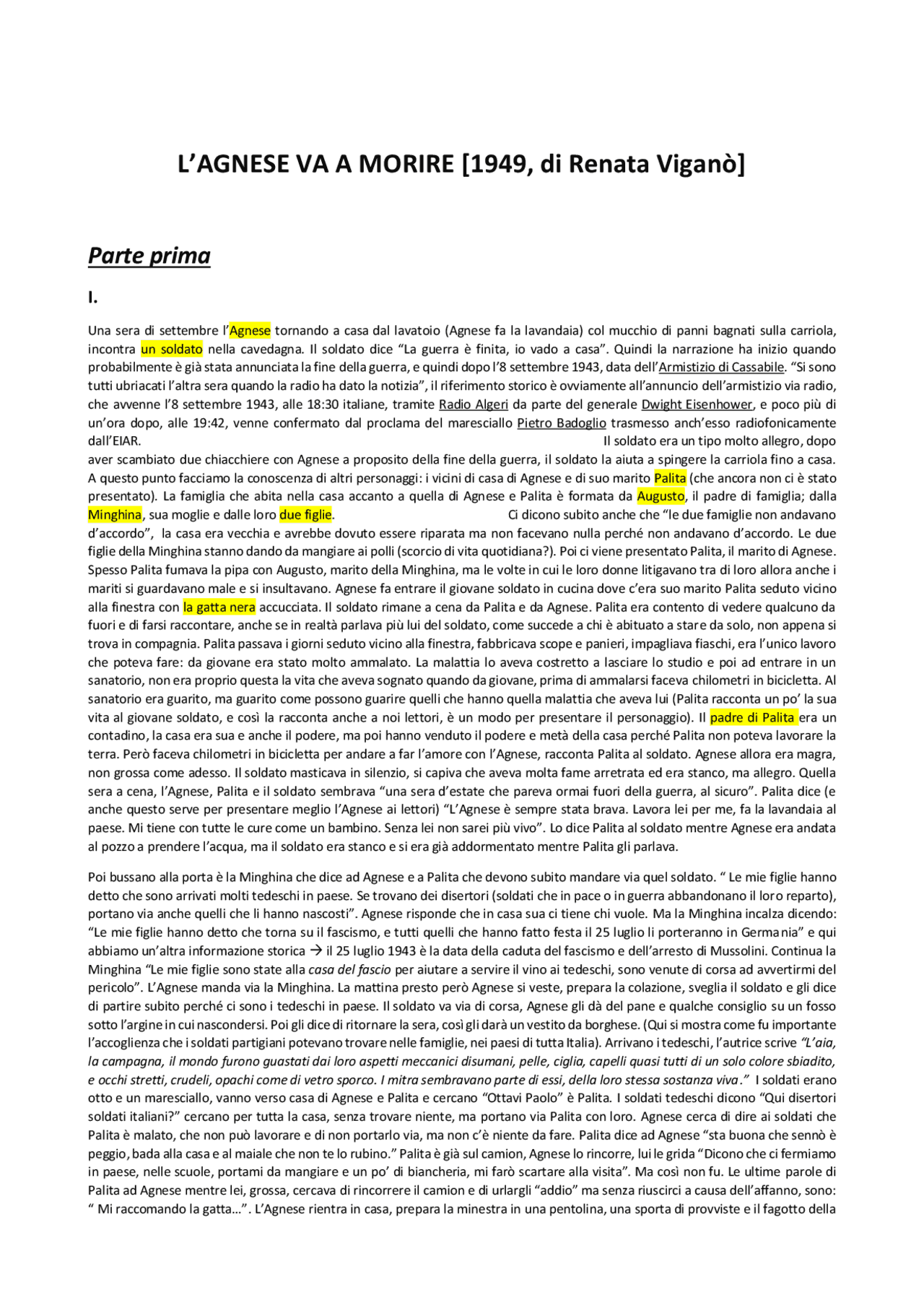 L’AGNESE VA A MORIRE [1949, di Renata Viganò]

Parte prima

I.

Una sera di settembre l’Agnese tornando a casa dal lavatoio (Agnese fa la lavandaia) col mucchio di panni bagnati sulla carriola, incontra un soldato nella cavedagna. Il soldato dice “La guerra è finita, io vado a casa”. Quindi la narrazione ha inizio quando probabilmente è già stata annunciata la fine della guerra, e quindi dopo l’8 settembre 1943, data dell’Armistizio di Cassabile. “Si sono tutti ubriacati l’altra sera quando la radio ha dato la notizia”, il riferimento storico è ovviamente all’annuncio dell’armistizio via radio, che avvenne l’8 settembre 1943, alle 18:30 italiane, tramite Radio Algeri da parte del generale Dwight Eisenhower, e poco più di un’ora dopo, alle 19:42, venne confermato dal proclama del maresciallo Pietro Badoglio trasmesso anch’esso radiofonicamente dall’EIAR. Il soldato era un tipo molto allegro, dopo aver scambiato due chiacchiere con Agnese a proposito della fine della guerra, il soldato la aiuta a spingere la carriola fino a casa. A questo punto facciamo la conoscenza di altri personaggi: i vicini di casa di Agnese e di suo marito Palita (che ancora non ci è stato presentato). La famiglia che abita nella casa accanto a quella di Agnese e Palita è formata da Augusto, il padre di famiglia; dalla Minghina, sua moglie e dalle loro due figlie. Ci dicono subito anche che “le due famiglie non andavano d’accordo”, la casa era vecchia e avrebbe dovuto essere riparata ma non facevano nulla perché non andavano d’accordo. Le due figlie della Minghina stanno dando da mangiare ai polli (scorcio di vita quotidiana?). Poi ci viene presentato Palita, il marito di Agnese. Spesso Palita fumava la pipa con Augusto, marito della Minghina, ma le volte in cui le loro donne litigavano tra di loro allora anche i mariti si guardavano male e si insultavano. Agnese fa entrare il giovane soldato in cucina dove c’era suo marito Palita seduto vicino alla finestra con la gatta nera accucciata. Il soldato rimane a cena da Palita e da Agnese. Palita era contento di vedere qualcuno da fuori e di farsi raccontare, anche se in realtà parlava più lui del soldato, come succede a chi è abituato a stare da solo, non appena si trova in compagnia. Palita passava i giorni seduto vicino alla finestra, fabbricava scope e panieri, impagliava fiaschi, era l’unico lavoro che poteva fare: da giovane era stato molto ammalato. La malattia lo aveva costretto a lasciare lo studio e poi ad entrare in un sanatorio, non era proprio questa la vita che aveva sognato quando da giovane, prima di ammalarsi faceva chilometri in bicicletta. Al sanatorio era guarito, ma guarito come possono guarire quelli che hanno quella malattia che aveva lui (Palita racconta un po’ la sua vita al giovane soldato, e così la racconta anche a noi lettori, è un modo per presentare il personaggio). Il padre di Palita era un contadino, la casa era sua e anche il podere, ma poi hanno venduto il podere e metà della casa perché Palita non poteva lavorare la terra. Però faceva chilometri in bicicletta per andare a far l’amore con l’Agnese, racconta Palita al soldato. Agnese allora era magra, non grossa come adesso. Il soldato masticava in silenzio, si capiva che aveva molta fame arretrata ed era stanco, ma allegro. Quella sera a cena, l’Agnese, Palita e il soldato sembrava “una sera d’estate che pareva ormai fuori della guerra, al sicuro”. Palita dice (e anche questo serve per presentare meglio l’Agnese ai lettori) “L’Agnese è sempre stata brava. Lavora lei per me, fa la lavandaia al paese. Mi tiene con tutte le cure come un bambino. Senza lei non sarei più vivo”. Lo dice Palita al soldato mentre Agnese era andata al pozzo a prendere l’acqua, ma il soldato era stanco e si era già addormentato mentre Palita gli parlava.

Poi bussano alla porta è la Minghina che dice ad Agnese e a Palita che devono subito mandare via quel soldato. “ Le mie figlie hanno detto che sono arrivati molti tedeschi in paese. Se trovano dei disertori (soldati che in pace o in guerra abbandonano il loro reparto), portano via anche quelli che li hanno nascosti”. Agnese risponde che in casa sua ci tiene chi vuole. Ma la Minghina incalza dicendo: “Le mie figlie hanno detto che torna su il fascismo, e tutti quelli che hanno fatto festa il 25 luglio li porteranno in Germania” e qui abbiamo un’altra informazione storica → il 25 luglio 1943 è la data della caduta del fascismo e dell’arresto di Mussolini. Continua la Minghina “Le mie figlie sono state alla casa del fascio per aiutare a servire il vino ai tedeschi, sono venute di corsa ad avvertirmi del pericolo”. L’Agnese manda via la Minghina. La mattina presto però Agnese si veste, prepara la colazione, sveglia il soldato e gli dice di partire subito perché ci sono i tedeschi in paese. Il soldato va via di corsa, Agnese gli dà del pane e qualche consiglio su un fosso sotto l’argine in cui nascondersi. Poi gli dice di ritornare la sera, così gli darà un vestito da borghese. (Qui si mostra come fu importante l’accoglienza che i soldati partigiani potevano trovare nelle famiglie, nei paesi di tutta Italia). Arrivano i tedeschi, l’autrice scrive “L’aia, la campagna, il mondo furono guastati dai loro aspetti meccanici disumani, pelle, ciglia, capelli quasi tutti di un solo colore sbiadito, e occhi stretti, crudeli, opachi come di vetro sporco. I mitra sembravano parte di essi, della loro stessa sostanza viva.” I soldati erano otto e un maresciallo, vanno verso casa di Agnese e Palita e cercano “Ottavi Paolo” è Palita. I soldati tedeschi dicono “Qui disertori soldati italiani?” cercano per tutta la casa, senza trovare niente, ma portano via Palita con loro. Agnese cerca di dire ai soldati che Palita è malato, che non può lavorare e di non portarlo via, ma non c’è niente da fare. Palita dice ad Agnese “sta buona che sennò è peggio, bada alla casa e al maiale che non te lo rubino.” Palita è già sul camion, Agnese lo rincorre, lui le grida “Dicono che ci fermiamo in paese, nelle scuole, portami da mangiare e un po’ di biancheria, mi farò scartare alla visita”. Ma così non fu. Le ultime parole di Palita ad Agnese mentre lei, grossa, cercava di rincorrere il camion e di urlargli “addio” ma senza riuscirci a causa dell’affanno, sono: “ Mi raccomando la gatta…”. L’Agnese rientra in casa, prepara la minestra in una pentolina, una sporta di provviste e il fagotto della